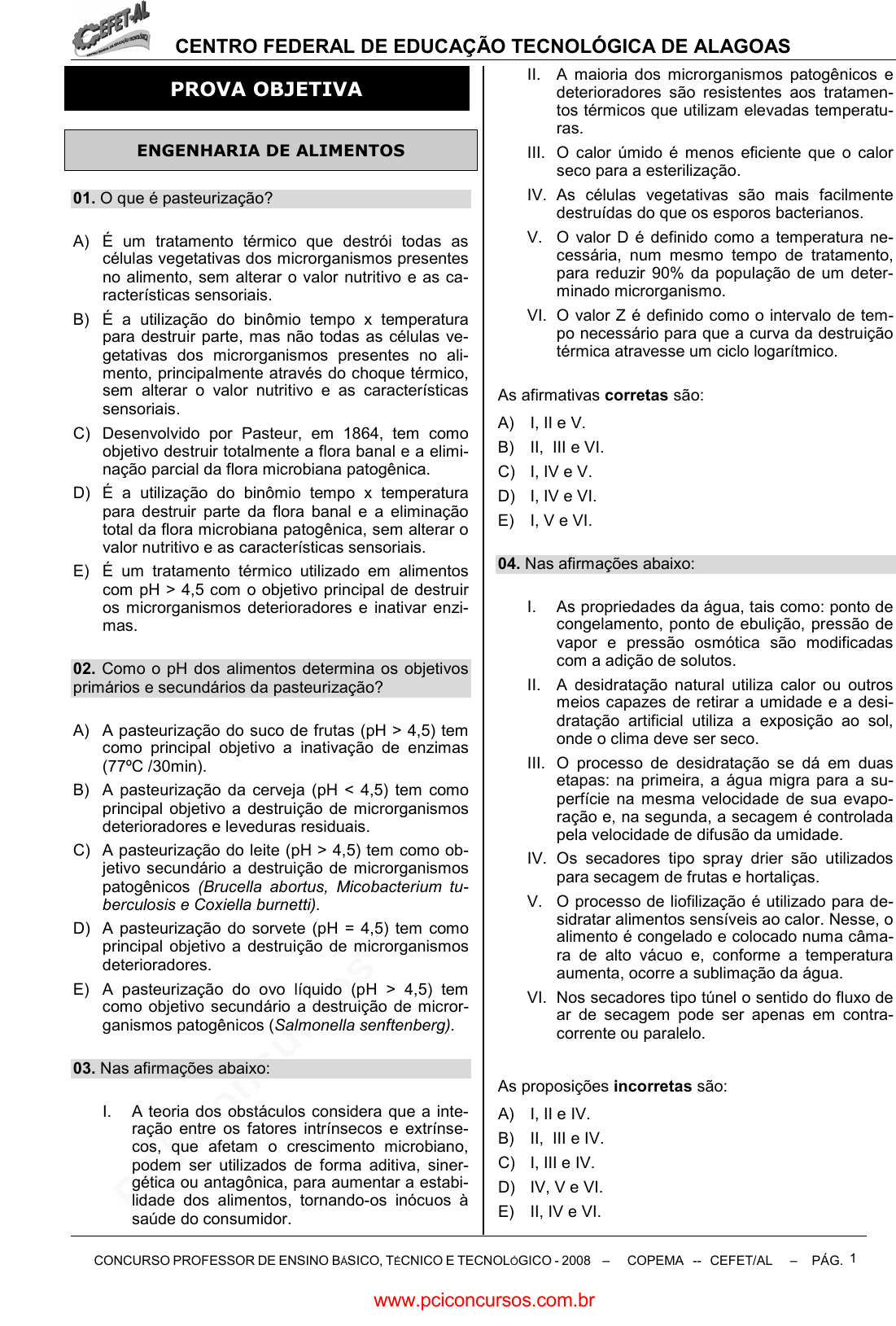 CEFET-AL

CENTRO FEDERAL DE EDUCAÇÃO TECNOLÓGICA DE ALAGOAS

PROVA OBJETIVA

ENGENHARIA DE ALIMENTOS

01. O que é pasteurização?

A) É um tratamento térmico que destrói todas as células vegetativas dos microrganismos presentes no alimento, sem alterar o valor nutritivo e as características sensoriais.

B) É a utilização do binômio tempo x temperatura para destruir parte, mas não todas as células vegetativas dos microrganismos presentes no alimento, principalmente através do choque térmico, sem alterar o valor nutritivo e as características sensoriais.

C) Desenvolvido por Pasteur, em 1864, tem como objetivo destruir totalmente a flora banal e a eliminação parcial da flora microbiana patogênica.

D) É a utilização do binômio tempo x temperatura para destruir parte da flora banal e a eliminação total da flora microbiana patogênica, sem alterar o valor nutritivo e as características sensoriais.

E) É um tratamento térmico utilizado em alimentos com pH > 4,5 com o objetivo principal de destruir os microrganismos deterioradores e inativar enzimas.

02. Como o pH dos alimentos determina os objetivos primários e secundários da pasteurização?

A) A pasteurização do suco de frutas (pH > 4,5) tem como principal objetivo a inativação de enzimas (77ºC /30min).

B) A pasteurização da cerveja (pH < 4,5) tem como principal objetivo a destruição de microrganismos deterioradores e leveduras residuais.

C) A pasteurização do leite (pH > 4,5) tem como objetivo secundário a destruição de microrganismos patogênicos (Brucella abortus, Micobacterium tuberculosis e Coxiella burnetti).

D) A pasteurização do sorvete (pH = 4,5) tem como principal objetivo a destruição de microrganismos deterioradores.

E) A pasteurização do ovo líquido (pH > 4,5) tem como objetivo secundário a destruição de microrganismos patogênicos (Salmonella senftenberg).

03. Nas afirmações abaixo:

I. A teoria dos obstáculos considera que a interação entre os fatores intrínsecos e extrínsecos, que afetam o crescimento microbiano, podem ser utilizados de forma aditiva, sinergética ou antagônica, para aumentar a estabilidade dos alimentos, tornando-os inócuos à saúde do consumidor.

II. A maioria dos microrganismos patogênicos e deterioradores são resistentes aos tratamentos térmicos que utilizam elevadas temperaturas.

III. O calor úmido é menos eficiente que o calor seco para a esterilização.

IV. As células vegetativas são mais facilmente destruídas do que os esporos bacterianos.

V. O valor D é definido como a temperatura necessária, num mesmo tempo de tratamento, para reduzir 90% da população de um determinado microrganismo.

VI. O valor Z é definido como o intervalo de tempo necessário para que a curva da destruição térmica atravesse um ciclo logarítmico.

As afirmativas corretas são:

A) I, II e V.
B) II, III e VI.
C) I, IV e V.
D) I, IV e VI.
E) I, V e VI.

04. Nas afirmações abaixo:

I. As propriedades da água, tais como: ponto de congelamento, ponto de ebulição, pressão de vapor e pressão osmótica são modificadas com a adição de solutos.

II. A desidratação natural utiliza calor ou outros meios capazes de retirar a umidade e a desidratação artificial utiliza a exposição ao sol, onde o clima deve ser seco.

III. O processo de desidratação se dá em duas etapas: na primeira, a água migra para a superfície na mesma velocidade de sua evaporação e, na segunda, a secagem é controlada pela velocidade de difusão da umidade.

IV. Os secadores tipo spray drier são utilizados para secagem de frutas e hortaliças.

V. O processo de liofilização é utilizado para desidratar alimentos sensíveis ao calor. Nesse, o alimento é congelado e colocado numa câmara de alto vácuo e, conforme a temperatura aumenta, ocorre a sublimação da água.

VI. Nos secadores tipo túnel o sentido do fluxo de ar de secagem pode ser apenas em contracorrente ou paralelo.

As proposições incorretas são:

A) I, II e IV.
B) II, III e IV.
C) I, III e IV.
D) IV, V e VI.
E) II, IV e VI.

CONCURSO PROFESSOR DE ENSINO BÁSICO, TÉCNICO E TECNOLÓGICO - 2008 – COPEMA -- CEFET/AL – PÁG. 1

www.pciconcursos.com.br